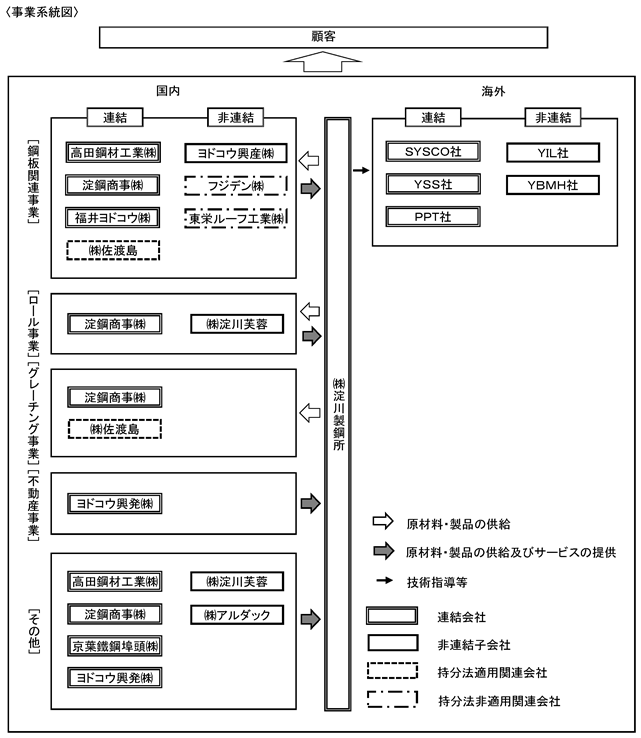 〈事業系統図〉

顧客

国内

連結　非連結

［鋼板関連事業］

高田鋼材工業㈱
淀鋼商事㈱
福井ヨドコウ㈱
㈱佐渡島

ヨドコウ興産㈱
フジデン㈱
東栄ルーフ工業㈱

［ロール事業］

淀鋼商事㈱
㈱淀川芙蓉

［グレーチング事業］

淀鋼商事㈱
㈱佐渡島

［不動産事業］

ヨドコウ興発㈱

［その他］

高田鋼材工業㈱
淀鋼商事㈱
京葉鐵鋼埠頭㈱
ヨドコウ興発㈱

㈱淀川芙蓉
㈱アルダック

㈱淀川製鋼所

海外

連結　非連結

SYSCO社
YSS社
PPT社

YIL社
YBMH社

原材料・製品の供給
原材料・製品の供給及びサービスの提供
技術指導等

連結会社
非連結子会社
持分法適用関連会社
持分法非適用関連会社